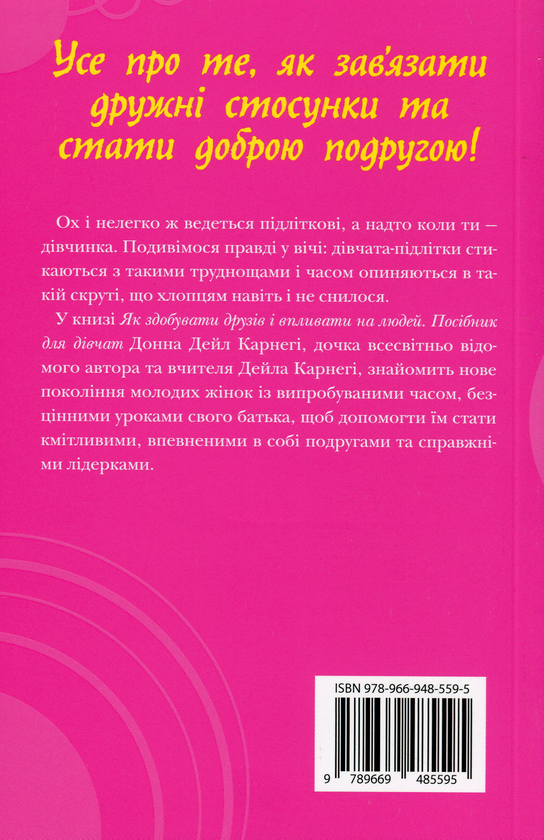 Усе про те, як зав'язати дружні стосунки та стати доброю подругою!

Ох і нелегко ж ведеться підліткові, а надто коли ти — дівчинка. Подивімося правді у вічі: дівчата-підлітки стикаються з такими труднощами і часом опиняються в такій скруті, що хлопцям навіть і не снилося.

У книзі Як здобувати друзів і впливати на людей. Посібник для дівчат Донна Дейл Карнегі, дочка всесвітньо відомого автора та вчителя Дейла Карнегі, знайомить нове покоління молодих жінок із випробуваними часом, безцінними уроками свого батька, щоб допомогти їм стати кмітливими, впевненими в собі подругами та справжніми лідерками.

ISBN 978-966-948-559-5

9 789669 485595